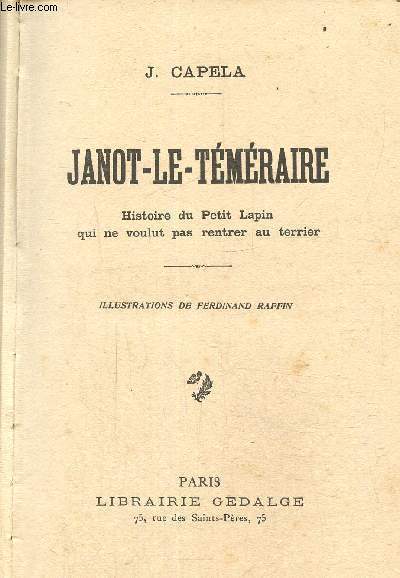 Le-livre.com

J. CAPELA

JANOT-LE-TÉMÉRAIRE

Histoire du Petit Lapin
qui ne voulut pas rentrer au terrier

ILLUSTRATIONS DE FERDINAND RAFFIN

PARIS
LIBRAIRIE GEDALGE
75, rue des Saints-Pères, 75